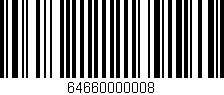 64660000008